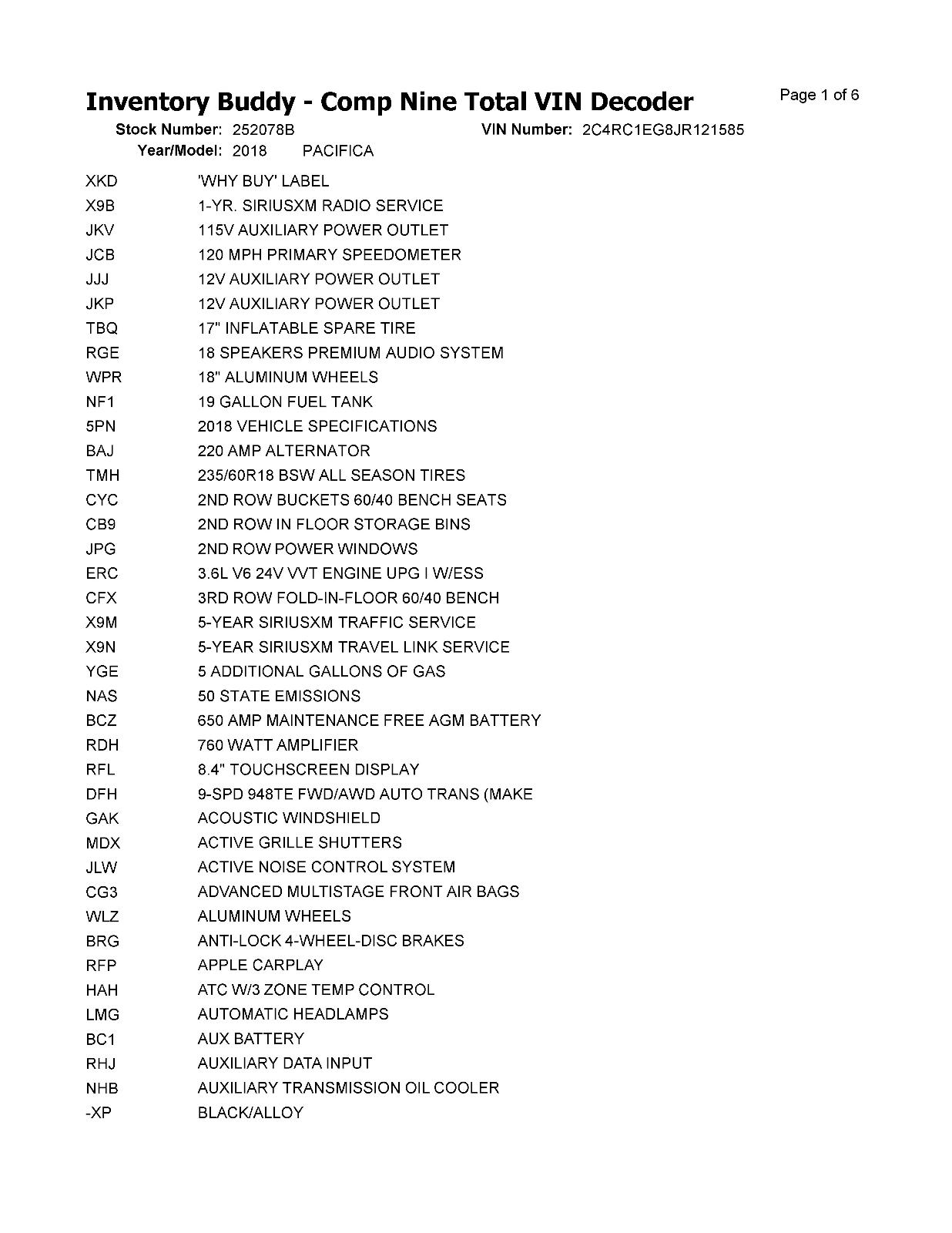 Inventory Buddy - Comp Nine Total VIN Decoder

Page 1 of 6

Stock Number: 252078B VIN Number: 2C4RC1EG8JR121585
Year/Model: 2018 PACIFICA

| | |
|---|---|
| XKD | 'WHY BUY' LABEL |
| X9B | 1-YR. SIRIUSXM RADIO SERVICE |
| JKV | 115V AUXILIARY POWER OUTLET |
| JCB | 120 MPH PRIMARY SPEEDOMETER |
| JJJ | 12V AUXILIARY POWER OUTLET |
| JKP | 12V AUXILIARY POWER OUTLET |
| TBQ | 17" INFLATABLE SPARE TIRE |
| RGE | 18 SPEAKERS PREMIUM AUDIO SYSTEM |
| WPR | 18" ALUMINUM WHEELS |
| NF1 | 19 GALLON FUEL TANK |
| 5PN | 2018 VEHICLE SPECIFICATIONS |
| BAJ | 220 AMP ALTERNATOR |
| TMH | 235/60R18 BSW ALL SEASON TIRES |
| CYC | 2ND ROW BUCKETS 60/40 BENCH SEATS |
| CB9 | 2ND ROW IN FLOOR STORAGE BINS |
| JPG | 2ND ROW POWER WINDOWS |
| ERC | 3.6L V6 24V VVT ENGINE UPG I W/ESS |
| CFX | 3RD ROW FOLD-IN-FLOOR 60/40 BENCH |
| X9M | 5-YEAR SIRIUSXM TRAFFIC SERVICE |
| X9N | 5-YEAR SIRIUSXM TRAVEL LINK SERVICE |
| YGE | 5 ADDITIONAL GALLONS OF GAS |
| NAS | 50 STATE EMISSIONS |
| BCZ | 650 AMP MAINTENANCE FREE AGM BATTERY |
| RDH | 760 WATT AMPLIFIER |
| RFL | 8.4" TOUCHSCREEN DISPLAY |
| DFH | 9-SPD 948TE FWD/AWD AUTO TRANS (MAKE |
| GAK | ACOUSTIC WINDSHIELD |
| MDX | ACTIVE GRILLE SHUTTERS |
| JLW | ACTIVE NOISE CONTROL SYSTEM |
| CG3 | ADVANCED MULTISTAGE FRONT AIR BAGS |
| WLZ | ALUMINUM WHEELS |
| BRG | ANTI-LOCK 4-WHEEL-DISC BRAKES |
| RFP | APPLE CARPLAY |
| HAH | ATC W/3 ZONE TEMP CONTROL |
| LMG | AUTOMATIC HEADLAMPS |
| BC1 | AUX BATTERY |
| RHJ | AUXILIARY DATA INPUT |
| NHB | AUXILIARY TRANSMISSION OIL COOLER |
| -XP | BLACK/ALLOY |